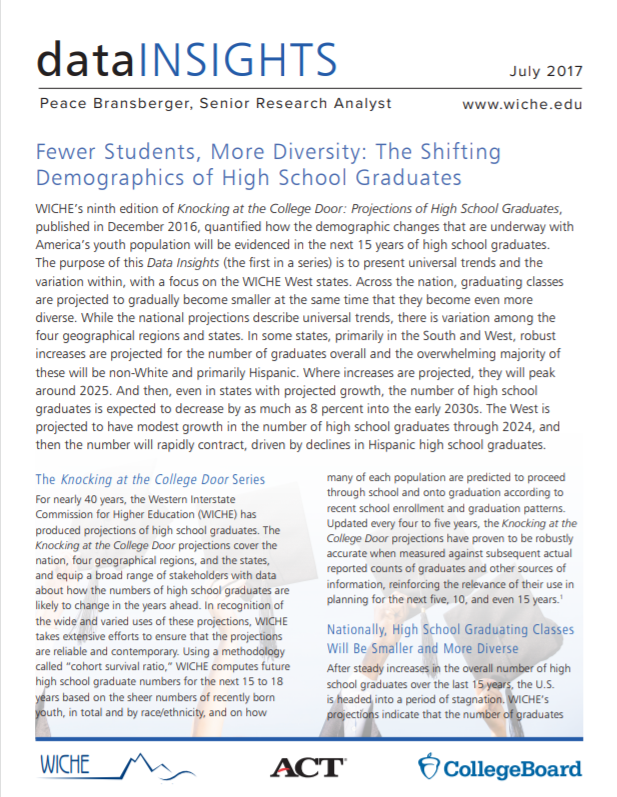 dataINSIGHTS

July 2017

Peace Bransberger, Senior Research Analyst

www.wiche.edu

Fewer Students, More Diversity: The Shifting Demographics of High School Graduates

WICHE's ninth edition of Knocking at the College Door: Projections of High School Graduates, published in December 2016, quantified how the demographic changes that are underway with America's youth population will be evidenced in the next 15 years of high school graduates. The purpose of this Data Insights (the first in a series) is to present universal trends and the variation within, with a focus on the WICHE West states. Across the nation, graduating classes are projected to gradually become smaller at the same time that they become even more diverse. While the national projections describe universal trends, there is variation among the four geographical regions and states. In some states, primarily in the South and West, robust increases are projected for the number of graduates overall and the overwhelming majority of these will be non-White and primarily Hispanic. Where increases are projected, they will peak around 2025. And then, even in states with projected growth, the number of high school graduates is expected to decrease by as much as 8 percent into the early 2030s. The West is projected to have modest growth in the number of high school graduates through 2024, and then the number will rapidly contract, driven by declines in Hispanic high school graduates.

The Knocking at the College Door Series

For nearly 40 years, the Western Interstate Commission for Higher Education (WICHE) has produced projections of high school graduates. The Knocking at the College Door projections cover the nation, four geographical regions, and the states, and equip a broad range of stakeholders with data about how the numbers of high school graduates are likely to change in the years ahead. In recognition of the wide and varied uses of these projections, WICHE takes extensive efforts to ensure that the projections are reliable and contemporary. Using a methodology called "cohort survival ratio," WICHE computes future high school graduate numbers for the next 15 to 18 years based on the sheer numbers of recently born youth, in total and by race/ethnicity, and on how many of each population are predicted to proceed through school and onto graduation according to recent school enrollment and graduation patterns. Updated every four to five years, the Knocking at the College Door projections have proven to be robustly accurate when measured against subsequent actual reported counts of graduates and other sources of information, reinforcing the relevance of their use in planning for the next five, 10, and even 15 years.$^1$

Nationally, High School Graduating Classes Will Be Smaller and More Diverse

After steady increases in the overall number of high school graduates over the last 15 years, the U.S. is headed into a period of stagnation. WICHE's projections indicate that the number of graduates

WICHE

ACT

CollegeBoard